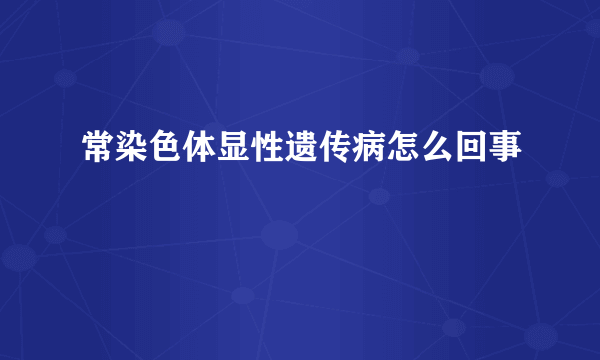 常染色体显性遗传病怎么回事